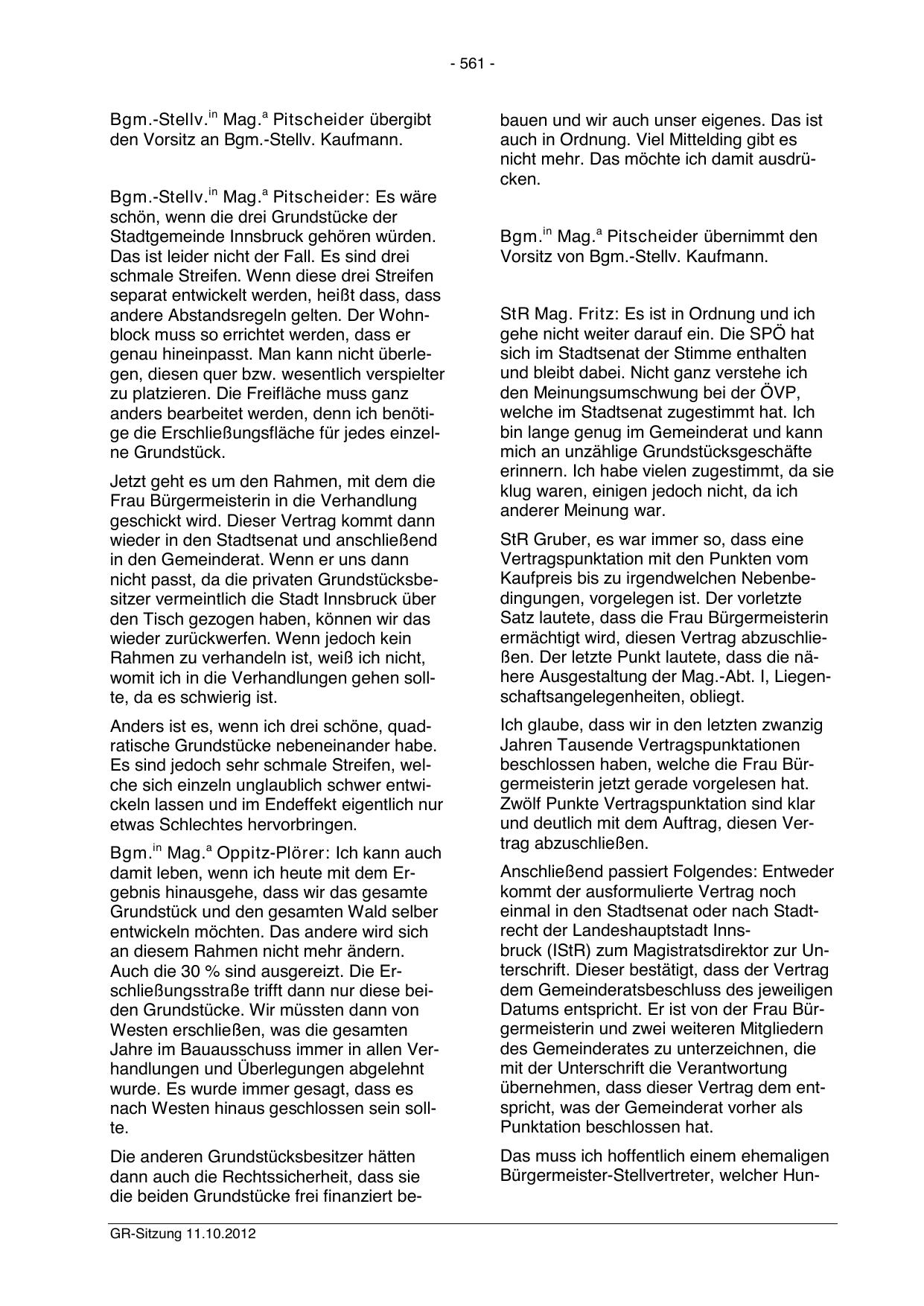 - 561 -

Bgm.-Stellv.$^{in}$ Mag.$^{a}$ Pitscheider übergibt den Vorsitz an Bgm.-Stellv. Kaufmann.

Bgm.-Stellv.$^{in}$ Mag.$^{a}$ Pitscheider: Es wäre schön, wenn die drei Grundstücke der Stadtgemeinde Innsbruck gehören würden. Das ist leider nicht der Fall. Es sind drei schmale Streifen. Wenn diese drei Streifen separat entwickelt werden, heißt dass, dass andere Abstandsregeln gelten. Der Wohnblock muss so errichtet werden, dass er genau hineinpasst. Man kann nicht überlegen, diesen quer bzw. wesentlich verspielter zu platzieren. Die Freifläche muss ganz anders bearbeitet werden, denn ich benötige die Erschließungsfläche für jedes einzelne Grundstück.

Jetzt geht es um den Rahmen, mit dem die Frau Bürgermeisterin in die Verhandlung geschickt wird. Dieser Vertrag kommt dann wieder in den Stadtsenat und anschließend in den Gemeinderat. Wenn er uns dann nicht passt, da die privaten Grundstücksbesitzer vermeintlich die Stadt Innsbruck über den Tisch gezogen haben, können wir das wieder zurückwerfen. Wenn jedoch kein Rahmen zu verhandeln ist, weiß ich nicht, womit ich in die Verhandlungen gehen sollte, da es schwierig ist.

Anders ist es, wenn ich drei schöne, quadratische Grundstücke nebeneinander habe. Es sind jedoch sehr schmale Streifen, welche sich einzeln unglaublich schwer entwickeln lassen und im Endeffekt eigentlich nur etwas Schlechtes hervorbringen.

Bgm.$^{in}$ Mag.$^{a}$ Oppitz-Plörer: Ich kann auch damit leben, wenn ich heute mit dem Ergebnis hinausgehe, dass wir das gesamte Grundstück und den gesamten Wald selber entwickeln möchten. Das andere wird sich an diesem Rahmen nicht mehr ändern. Auch die 30 % sind ausgereizt. Die Erschließungsstraße trifft dann nur diese beiden Grundstücke. Wir müssten dann von Westen erschließen, was die gesamten Jahre im Bauausschuss immer in allen Verhandlungen und Überlegungen abgelehnt wurde. Es wurde immer gesagt, dass es nach Westen hinaus geschlossen sein sollte.

Die anderen Grundstücksbesitzer hätten dann auch die Rechtssicherheit, dass sie die beiden Grundstücke frei finanziert bebauen und wir auch unser eigenes. Das ist auch in Ordnung. Viel Mittelding gibt es nicht mehr. Das möchte ich damit ausdrücken.

Bgm.$^{in}$ Mag.$^{a}$ Pitscheider übernimmt den Vorsitz von Bgm.-Stellv. Kaufmann.

StR Mag. Fritz: Es ist in Ordnung und ich gehe nicht weiter darauf ein. Die SPÖ hat sich im Stadtsenat der Stimme enthalten und bleibt dabei. Nicht ganz verstehe ich den Meinungsumschwung bei der ÖVP, welche im Stadtsenat zugestimmt hat. Ich bin lange genug im Gemeinderat und kann mich an unzählige Grundstücksgeschäfte erinnern. Ich habe vielen zugestimmt, da sie klug waren, einigen jedoch nicht, da ich anderer Meinung war.

StR Gruber, es war immer so, dass eine Vertragspunktation mit den Punkten vom Kaufpreis bis zu irgendwelchen Nebenbedingungen, vorgelegen ist. Der vorletzte Satz lautete, dass die Frau Bürgermeisterin ermächtigt wird, diesen Vertrag abzuschließen. Der letzte Punkt lautete, dass die nähere Ausgestaltung der Mag.-Abt. I, Liegenschaftsangelegenheiten, obliegt.

Ich glaube, dass wir in den letzten zwanzig Jahren Tausende Vertragspunktationen beschlossen haben, welche die Frau Bürgermeisterin jetzt gerade vorgelesen hat. Zwölf Punkte Vertragspunktation sind klar und deutlich mit dem Auftrag, diesen Vertrag abzuschließen.

Anschließend passiert Folgendes: Entweder kommt der ausformulierte Vertrag noch einmal in den Stadtsenat oder nach Stadtrecht der Landeshauptstadt Innsbruck (IStR) zum Magistratsdirektor zur Unterschrift. Dieser bestätigt, dass der Vertrag dem Gemeinderatsbeschluss des jeweiligen Datums entspricht. Er ist von der Frau Bürgermeisterin und zwei weiteren Mitgliedern des Gemeinderates zu unterzeichnen, die mit der Unterschrift die Verantwortung übernehmen, dass dieser Vertrag dem entspricht, was der Gemeinderat vorher als Punktation beschlossen hat.

Das muss ich hoffentlich einem ehemaligen Bürgermeister-Stellvertreter, welcher Hun-

GR-Sitzung 11.10.2012